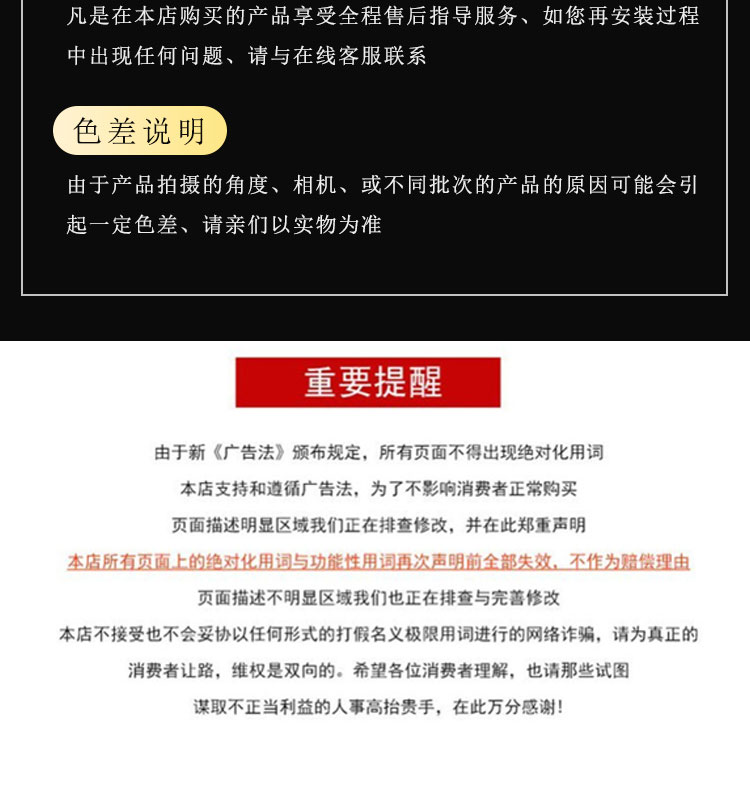 凡是在本店购买的产品享受全程售后指导服务、如您再安装过程中出现任何问题、请与在线客服联系

色差说明

由于产品拍摄的角度、相机、或不同批次的产品的原因可能会引起一定色差、请亲们以实物为准

重要提醒

由于新《广告法》颁布规定，所有页面不得出现绝对化用词

本店支持和遵循广告法，为了不影响消费者正常购买

页面描述明显区域我们正在排查修改，并在此郑重声明

本店所有页面上的绝对化用词与功能性用词再次声明前全部失效，不作为赔偿理由

页面描述不明显区域我们也正在排查与完善修改

本店不接受也不会妥协以任何形式的打假名义极限用词进行的网络诈骗，请为真正的

消费者让路，维权是双向的。希望各位消费者理解，也请那些试图

谋取不正当利益的人事高抬贵手，在此万分感谢！